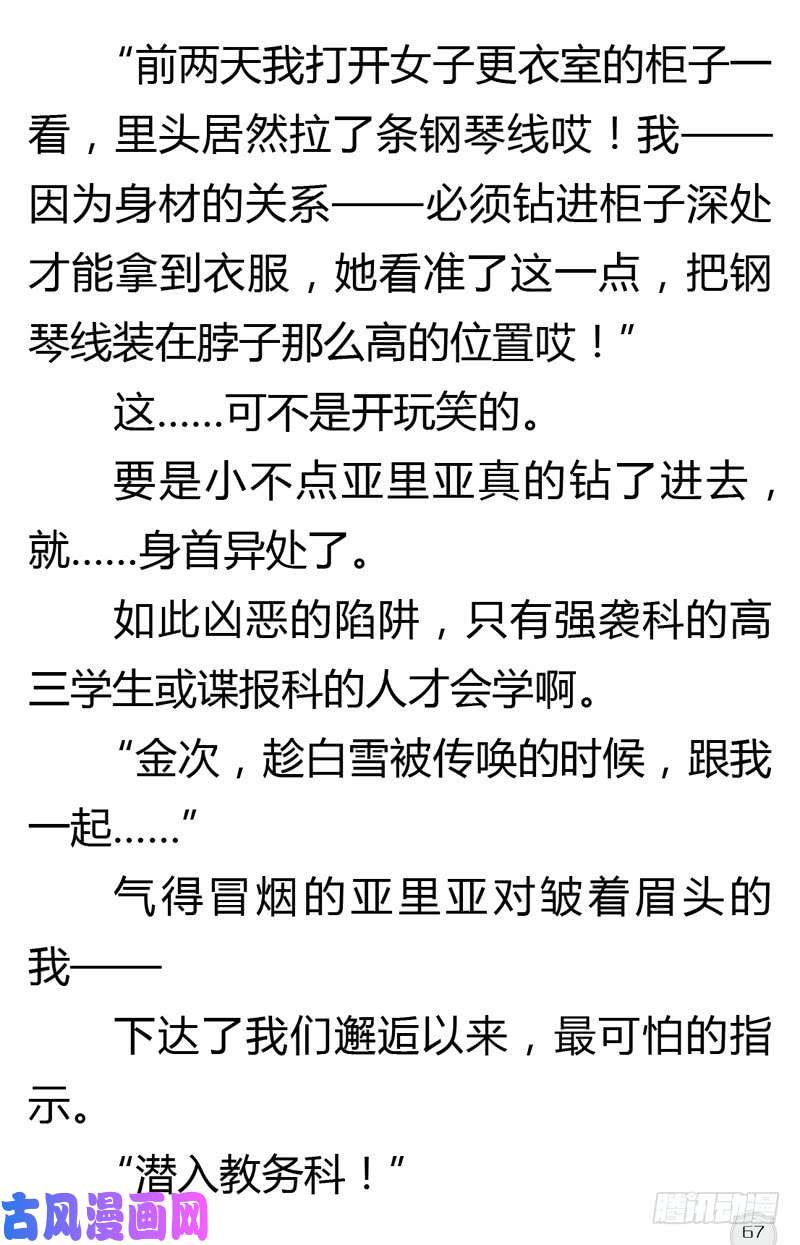 “前两天我打开女子更衣室的柜子一看，里头居然拉了条钢琴线哎！我——因为身材的关系——必须钻进柜子深处才能拿到衣服，她看准了这一点，把钢琴线装在脖子那么高的位置哎！”

这……可不是开玩笑的。

要是小不点亚里亚真的钻了进去，就……身首异处了。

如此凶恶的陷阱，只有强袭科的高三学生或谍报科的人才会学啊。

“金次，趁白雪被传唤的时候，跟我一起……”

气得冒烟的亚里亚对皱着眉头的我——

下达了我们邂逅以来，最可怕的指示。

“潜入教务科！”

古风漫画网

腾讯动漫

67